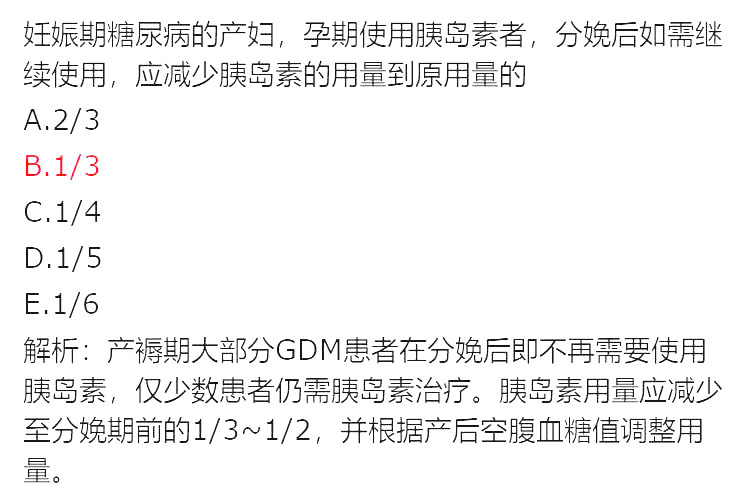 妊娠期糖尿病的产妇，孕期使用胰岛素者，分娩后如需继续使用，应减少胰岛素的用量到原用量的

A.2/3

B.1/3

C.1/4

D.1/5

E.1/6

解析：产褥期大部分GDM患者在分娩后即不再需要使用胰岛素，仅少数患者仍需胰岛素治疗。胰岛素用量应减少至分娩期前的1/3~1/2，并根据产后空腹血糖值调整用量。